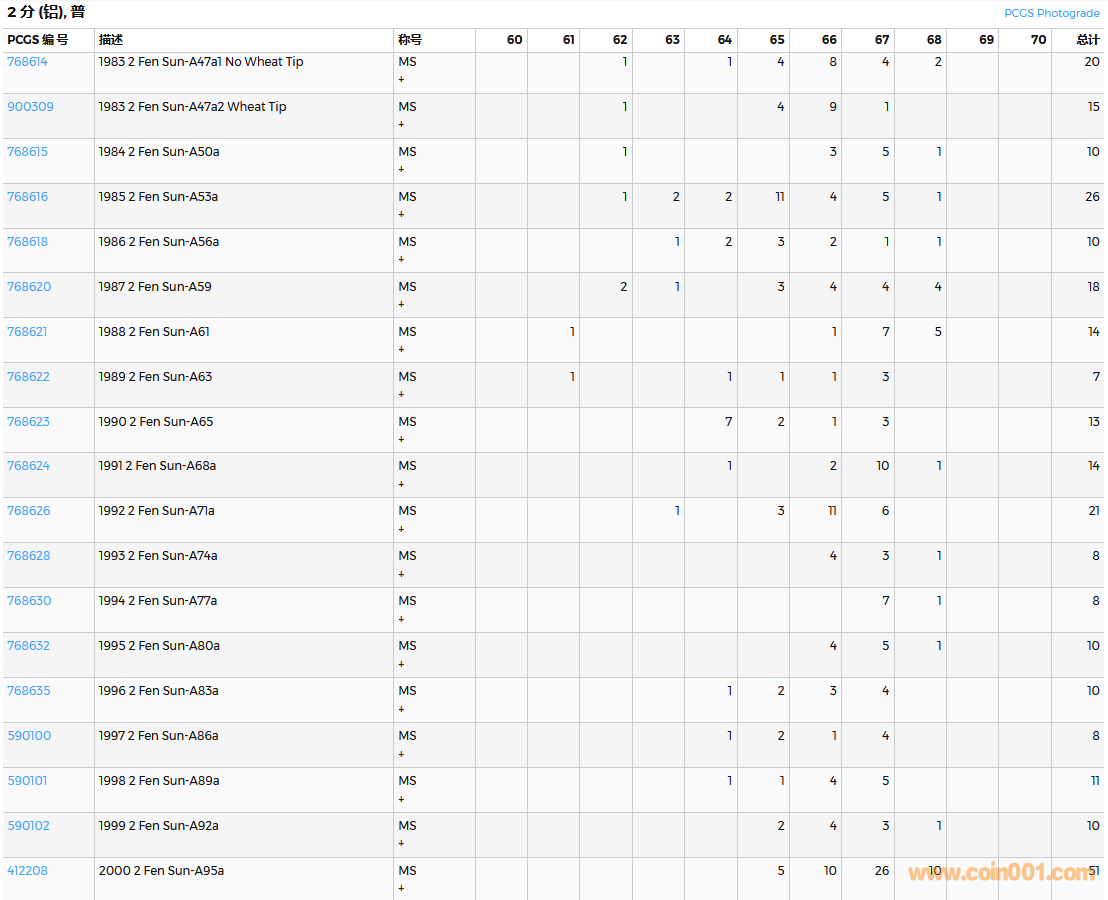 2 分 (铝), 普

PCGS Photograde

| PCGS 编号 | 描述 | 称号 | 60 | 61 | 62 | 63 | 64 | 65 | 66 | 67 | 68 | 69 | 70 | 总计 |
|---|---|---|---|---|---|---|---|---|---|---|---|---|---|---|
| 768614 | 1983 2 Fen Sun-A47a1 No Wheat Tip | MS + | | | 1 | | 1 | 4 | 8 | 4 | 2 | | | 20 |
| 900309 | 1983 2 Fen Sun-A47a2 Wheat Tip | MS + | | | 1 | | | 4 | 9 | 1 | | | | 15 |
| 768615 | 1984 2 Fen Sun-A50a | MS + | | | 1 | | | | 3 | 5 | 1 | | | 10 |
| 768616 | 1985 2 Fen Sun-A53a | MS + | | | 1 | 2 | 2 | 11 | 4 | 5 | 1 | | | 26 |
| 768618 | 1986 2 Fen Sun-A56a | MS + | | | | 1 | 2 | 3 | 2 | 1 | 1 | | | 10 |
| 768620 | 1987 2 Fen Sun-A59 | MS + | | | 2 | 1 | | 3 | 4 | 4 | 4 | | | 18 |
| 768621 | 1988 2 Fen Sun-A61 | MS + | | 1 | | | | | 1 | 7 | 5 | | | 14 |
| 768622 | 1989 2 Fen Sun-A63 | MS + | | 1 | | | 1 | 1 | 1 | 3 | | | | 7 |
| 768623 | 1990 2 Fen Sun-A65 | MS + | | | | | 7 | 2 | 1 | 3 | | | | 13 |
| 768624 | 1991 2 Fen Sun-A68a | MS + | | | | | 1 | | 2 | 10 | 1 | | | 14 |
| 768626 | 1992 2 Fen Sun-A71a | MS + | | | | 1 | | 3 | 11 | 6 | | | | 21 |
| 768628 | 1993 2 Fen Sun-A74a | MS + | | | | | | | 4 | 3 | 1 | | | 8 |
| 768630 | 1994 2 Fen Sun-A77a | MS + | | | | | | | | 7 | 1 | | | 8 |
| 768632 | 1995 2 Fen Sun-A80a | MS + | | | | | | | 4 | 5 | 1 | | | 10 |
| 768635 | 1996 2 Fen Sun-A83a | MS + | | | | | 1 | 2 | 3 | 4 | | | | 10 |
| 590100 | 1997 2 Fen Sun-A86a | MS + | | | | | 1 | 2 | 1 | 4 | | | | 8 |
| 590101 | 1998 2 Fen Sun-A89a | MS + | | | | | 1 | 1 | 4 | 5 | | | | 11 |
| 590102 | 1999 2 Fen Sun-A92a | MS + | | | | | | 2 | 4 | 3 | 1 | | | 10 |
| 412208 | 2000 2 Fen Sun-A95a | MS + | | | | | | 5 | 10 | 26 | 10 | | | 51 |

www.coin001.com